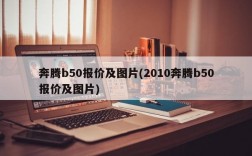 奔腾b50报价及图片(2010奔腾b50报价及图片)